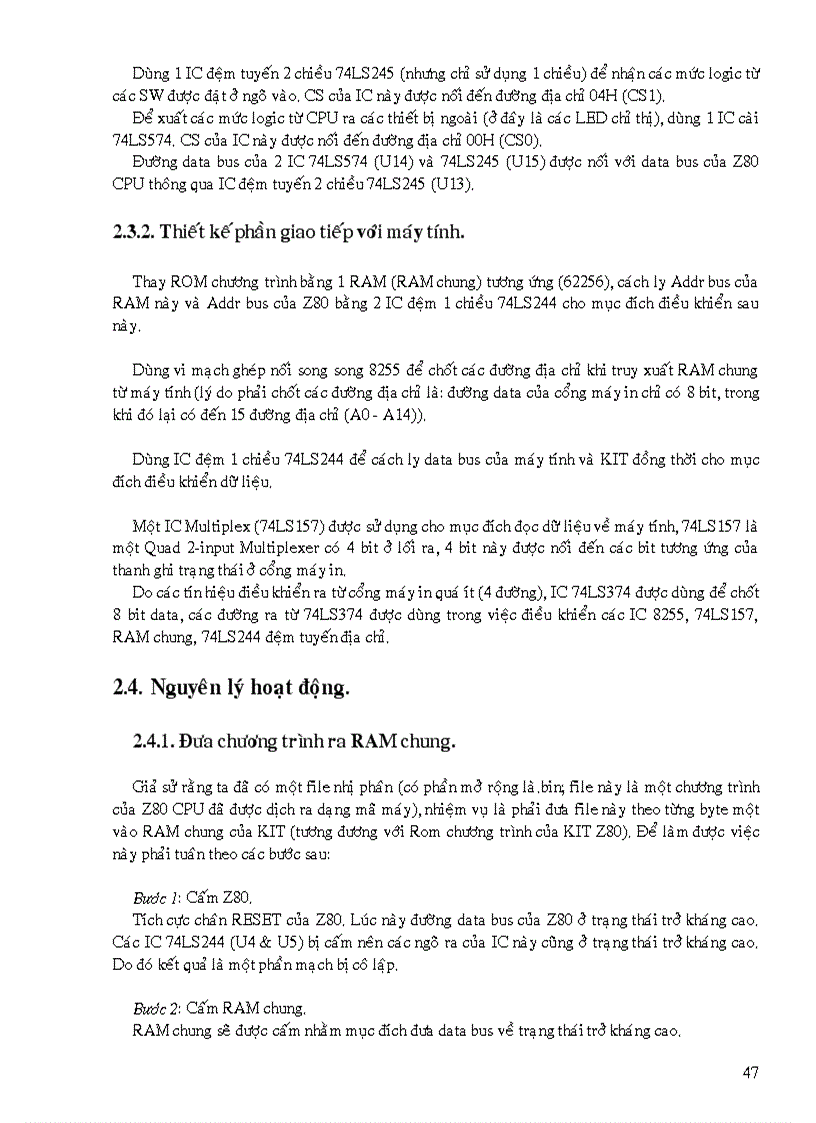 Dùng 1 IC đệm tuyến 2 chiều 74LS245 (nhưng chỉ sử dụng 1 chiều) để nhận các mức logic từ các SW được đặt ở ngõ vào. CS của IC này được nối đến đường địa chỉ 04H (CS1).

Để xuất các mức logic từ CPU ra các thiết bị ngoài (ở đây là các LED chỉ thị), dùng 1 IC cài 74LS574. CS của IC này được nối đến đường địa chỉ 00H (CS0).

Đường data bus của 2 IC 74LS574 (U14) và 74LS245 (U15) được nối với data bus của Z80 CPU thông qua IC đệm tuyến 2 chiều 74LS245 (U13).

2.3.2. Thiết kế phần giao tiếp với máy tính.

Thay ROM chương trình bằng 1 RAM (RAM chung) tương ứng (62256), cách ly Addr bus của RAM này và Addr bus của Z80 bằng 2 IC đệm 1 chiều 74LS244 cho mục đích điều khiển sau này.

Dùng vi mạch ghép nối song song 8255 để chốt các đường địa chỉ khi truy xuất RAM chung từ máy tính (lý do phải chốt các đường địa chỉ là: đường data của cổng máy in chỉ có 8 bit, trong khi đó lại có đến 15 đường địa chỉ (A0 - A14)).

Dùng IC đệm 1 chiều 74LS244 để cách ly data bus của máy tính và KIT đồng thời cho mục đích điều khiển dữ liệu.

Một IC Multiplex (74LS157) được sử dụng cho mục đích đọc dữ liệu về máy tính, 74LS157 là một Quad 2-input Multiplexer có 4 bit ở lối ra, 4 bit này được nối đến các bit tương ứng của thanh ghi trạng thái ở cổng máy in.

Do các tín hiệu điều khiển ra từ cổng máy in quá ít (4 đường), IC 74LS374 được dùng để chốt 8 bit data, các đường ra từ 74LS374 được dùng trong việc điều khiển các IC 8255, 74LS157, RAM chung, 74LS244 đệm tuyến địa chỉ.

2.4. Nguyên lý hoạt động.

2.4.1. Đưa chương trình ra RAM chung.

Giả sử rằng ta đã có một file nhị phân (có phần mở rộng là .bin; file này là một chương trình của Z80 CPU đã được dịch ra dạng mã máy), nhiệm vụ là phải đưa file này theo từng byte một vào RAM chung của KIT (tương đương với Rom chương trình của KIT Z80). Để làm được việc này phải tuân theo các bước sau:

Bước 1: Cấm Z80.
Tích cực chân RESET của Z80. Lúc này đường data bus của Z80 ở trạng thái trở kháng cao. Các IC 74LS244 (U4 & U5) bị cấm nên các ngõ ra của IC này cũng ở trạng thái trở kháng cao. Do đó kết quả là một phần mạch bị cô lập.

Bước 2: Cấm RAM chung.
RAM chung sẽ được cấm nhằm mục đích đưa data bus về trạng thái trở kháng cao.

47